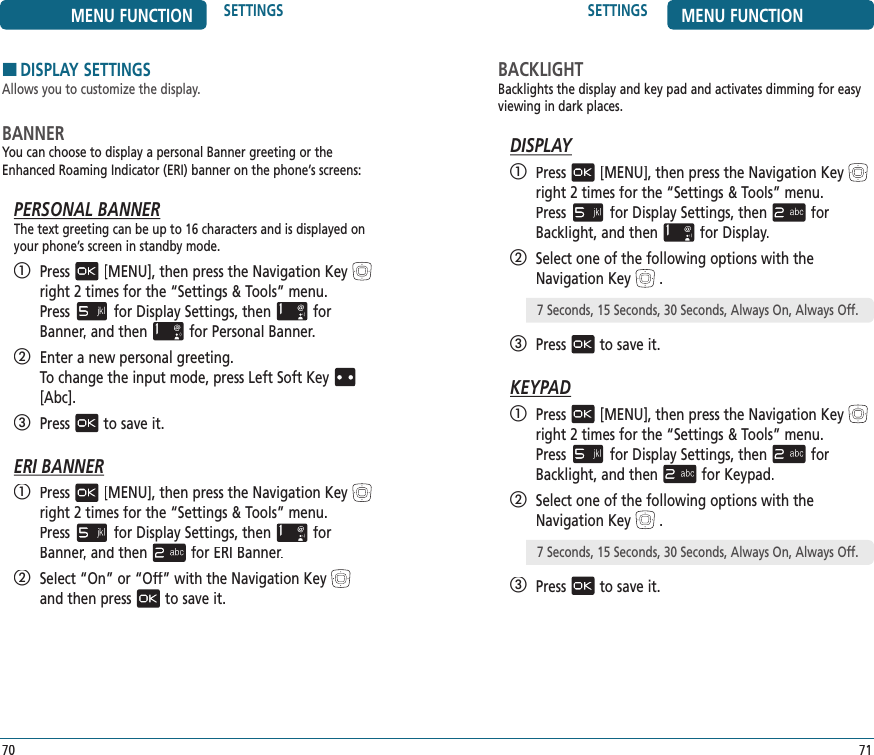 MENU FUNCTION SETTINGS

■ DISPLAY SETTINGS
Allows you to customize the display.

BANNER
You can choose to display a personal Banner greeting or the Enhanced Roaming Indicator (ERI) banner on the phone's screens:

PERSONAL BANNER
The text greeting can be up to 16 characters and is displayed on your phone's screen in standby mode.

① Press OK [MENU], then press the Navigation Key right 2 times for the "Settings & Tools" menu. Press 5 jkl for Display Settings, then 1 for Banner, and then 1 for Personal Banner.
② Enter a new personal greeting. To change the input mode, press Left Soft Key [Abc].
③ Press OK to save it.

ERI BANNER
① Press OK [MENU], then press the Navigation Key right 2 times for the "Settings & Tools" menu. Press 5 jkl for Display Settings, then 1 for Banner, and then 2 abc for ERI Banner.
② Select "On" or "Off" with the Navigation Key and then press OK to save it.

70

SETTINGS MENU FUNCTION

BACKLIGHT
Backlights the display and key pad and activates dimming for easy viewing in dark places.

DISPLAY
① Press OK [MENU], then press the Navigation Key right 2 times for the "Settings & Tools" menu. Press 5 jkl for Display Settings, then 2 abc for Backlight, and then 1 for Display.
② Select one of the following options with the Navigation Key .

7 Seconds, 15 Seconds, 30 Seconds, Always On, Always Off.

③ Press OK to save it.

KEYPAD
① Press OK [MENU], then press the Navigation Key right 2 times for the "Settings & Tools" menu. Press 5 jkl for Display Settings, then 2 abc for Backlight, and then 2 abc for Keypad.
② Select one of the following options with the Navigation Key .

7 Seconds, 15 Seconds, 30 Seconds, Always On, Always Off.

③ Press OK to save it.

71